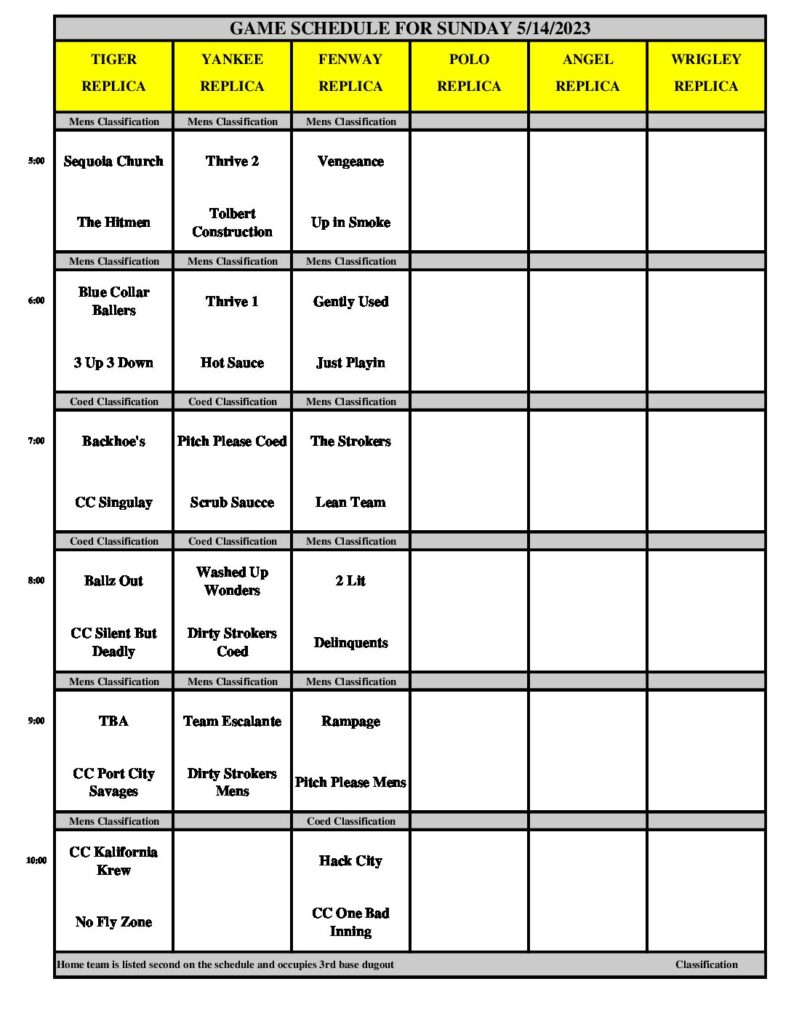 GAME SCHEDULE FOR SUNDAY 5/14/2023

| | TIGER REPLICA | YANKEE REPLICA | FENWAY REPLICA | POLO REPLICA | ANGEL REPLICA | WRIGLEY REPLICA |
|---|---|---|---|---|---|---|
| | Mens Classification | Mens Classification | Mens Classification | | | |
| 5:00 | Sequoia Church | Thrive 2 | Vengeance | | | |
| | The Hitmen | Tolbert Construction | Up in Smoke | | | |
| | Mens Classification | Mens Classification | Mens Classification | | | |
| 6:00 | Blue Collar Ballers | Thrive 1 | Gently Used | | | |
| | 3 Up 3 Down | Hot Sauce | Just Playin | | | |
| | Coed Classification | Coed Classification | Mens Classification | | | |
| 7:00 | Backhoe's | Pitch Please Coed | The Strokers | | | |
| | CC Singulay | Scrub Saucce | Lean Team | | | |
| | Coed Classification | Coed Classification | Mens Classification | | | |
| 8:00 | Ballz Out | Washed Up Wonders | 2 Lit | | | |
| | CC Silent But Deadly | Dirty Strokers Coed | Delinquents | | | |
| | Mens Classification | Mens Classification | Mens Classification | | | |
| 9:00 | TBA | Team Escalante | Rampage | | | |
| | CC Port City Savages | Dirty Strokers Mens | Pitch Please Mens | | | |
| | Mens Classification | | Coed Classification | | | |
| 10:00 | CC Kalifornia Krew | | Hack City | | | |
| | No Fly Zone | | CC One Bad Inning | | | |

Home team is listed second on the schedule and occupies 3rd base dugout Classification